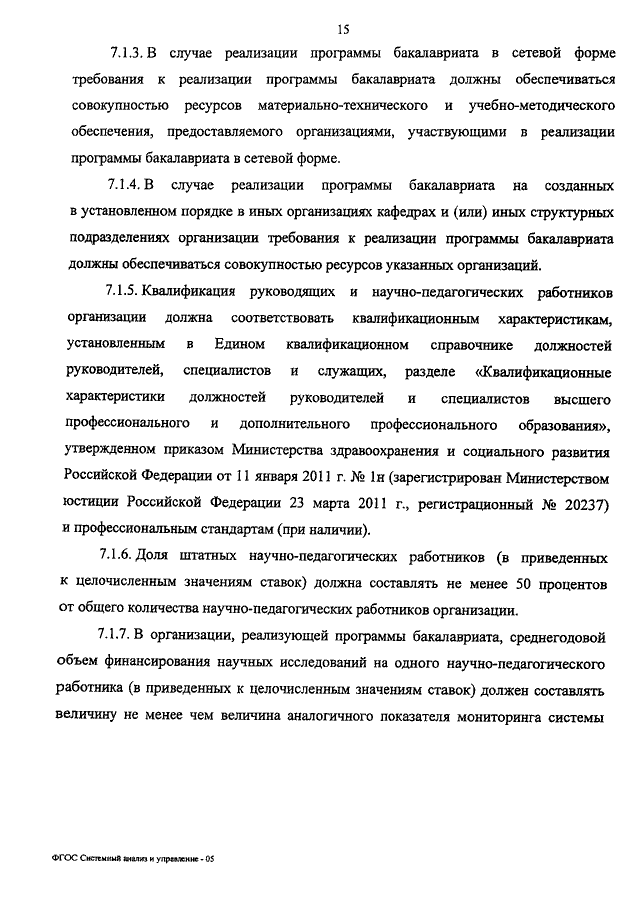 15

7.1.3. В случае реализации программы бакалавриата в сетевой форме требования к реализации программы бакалавриата должны обеспечиваться совокупностью ресурсов материально-технического и учебно-методического обеспечения, предоставляемого организациями, участвующими в реализации программы бакалавриата в сетевой форме.

7.1.4. В случае реализации программы бакалавриата на созданных в установленном порядке в иных организациях кафедрах и (или) иных структурных подразделениях организации требования к реализации программы бакалавриата должны обеспечиваться совокупностью ресурсов указанных организаций.

7.1.5. Квалификация руководящих и научно-педагогических работников организации должна соответствовать квалификационным характеристикам, установленным в Едином квалификационном справочнике должностей руководителей, специалистов и служащих, разделе «Квалификационные характеристики должностей руководителей и специалистов высшего профессионального и дополнительного профессионального образования», утвержденном приказом Министерства здравоохранения и социального развития Российской Федерации от 11 января 2011 г. № 1н (зарегистрирован Министерством юстиции Российской Федерации 23 марта 2011 г., регистрационный № 20237) и профессиональным стандартам (при наличии).

7.1.6. Доля штатных научно-педагогических работников (в приведенных к целочисленным значениям ставок) должна составлять не менее 50 процентов от общего количества научно-педагогических работников организации.

7.1.7. В организации, реализующей программы бакалавриата, среднегодовой объем финансирования научных исследований на одного научно-педагогического работника (в приведенных к целочисленным значениям ставок) должен составлять величину не менее чем величина аналогичного показателя мониторинга системы

ФГОС Системный анализ и управление - 05